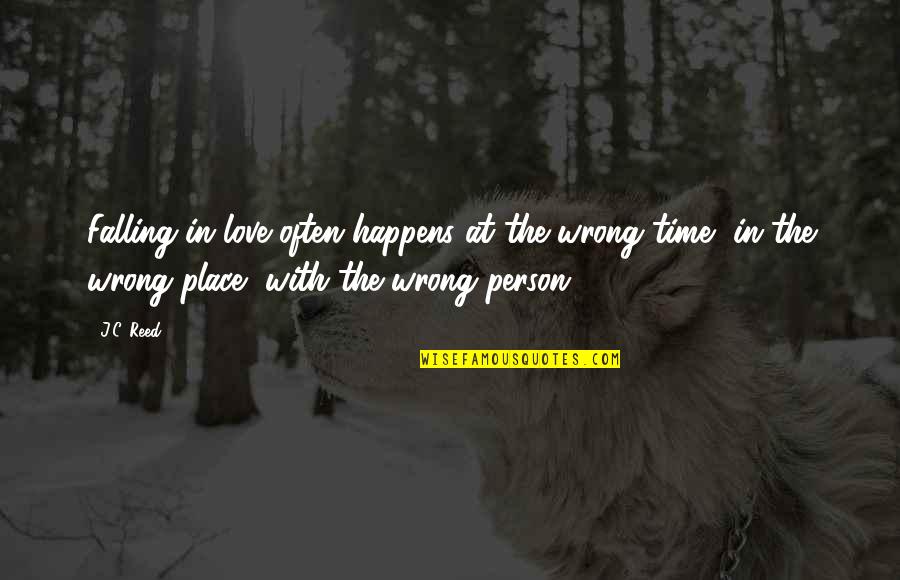 Falling in love often happens at the wrong time, in the wrong place, with the wrong person.

J.C. Reed

WISEFAMOUSQUOTES.COM